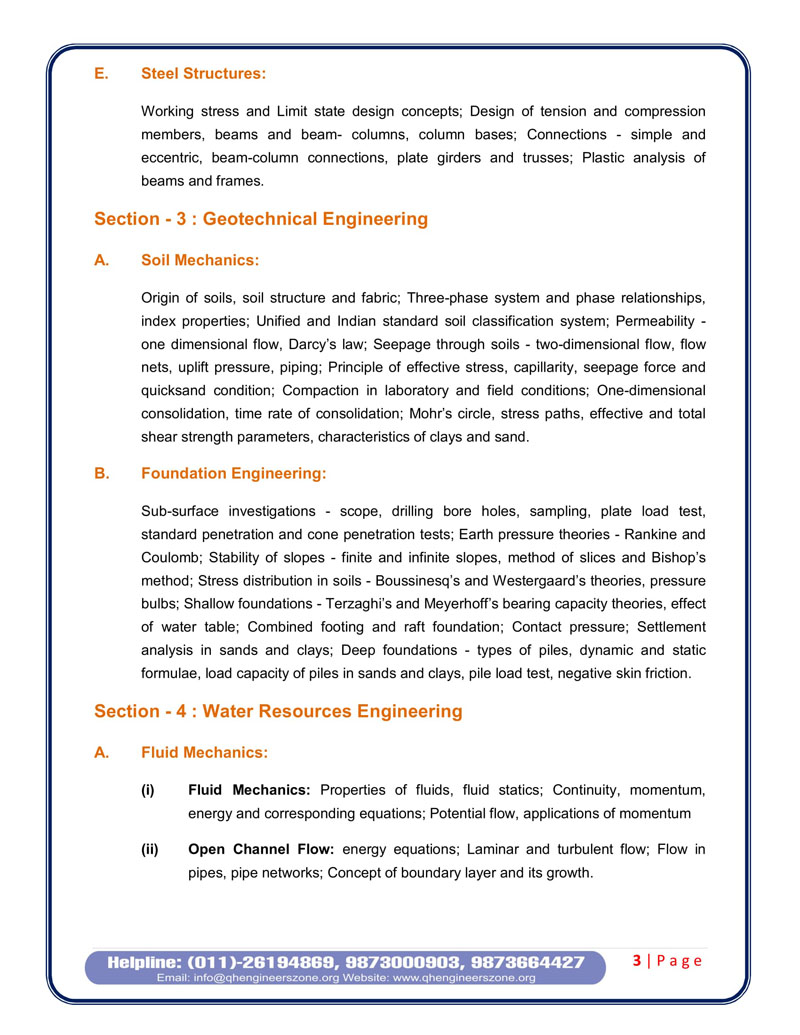 E. Steel Structures:

Working stress and Limit state design concepts; Design of tension and compression members, beams and beam- columns, column bases; Connections - simple and eccentric, beam-column connections, plate girders and trusses; Plastic analysis of beams and frames.

Section - 3 : Geotechnical Engineering

A. Soil Mechanics:

Origin of soils, soil structure and fabric; Three-phase system and phase relationships, index properties; Unified and Indian standard soil classification system; Permeability - one dimensional flow, Darcy's law; Seepage through soils - two-dimensional flow, flow nets, uplift pressure, piping; Principle of effective stress, capillarity, seepage force and quicksand condition; Compaction in laboratory and field conditions; One-dimensional consolidation, time rate of consolidation; Mohr's circle, stress paths, effective and total shear strength parameters, characteristics of clays and sand.

B. Foundation Engineering:

Sub-surface investigations - scope, drilling bore holes, sampling, plate load test, standard penetration and cone penetration tests; Earth pressure theories - Rankine and Coulomb; Stability of slopes - finite and infinite slopes, method of slices and Bishop's method; Stress distribution in soils - Boussinesq's and Westergaard's theories, pressure bulbs; Shallow foundations - Terzaghi's and Meyerhoff's bearing capacity theories, effect of water table; Combined footing and raft foundation; Contact pressure; Settlement analysis in sands and clays; Deep foundations - types of piles, dynamic and static formulae, load capacity of piles in sands and clays, pile load test, negative skin friction.

Section - 4 : Water Resources Engineering

A. Fluid Mechanics:

(i) Fluid Mechanics: Properties of fluids, fluid statics; Continuity, momentum, energy and corresponding equations; Potential flow, applications of momentum

(ii) Open Channel Flow: energy equations; Laminar and turbulent flow; Flow in pipes, pipe networks; Concept of boundary layer and its growth.

Helpline: (011)-26194869, 9873000903, 9873664427
Email: info@qhengineerszone.org Website: www.qhengineerszone.org

3 | Page